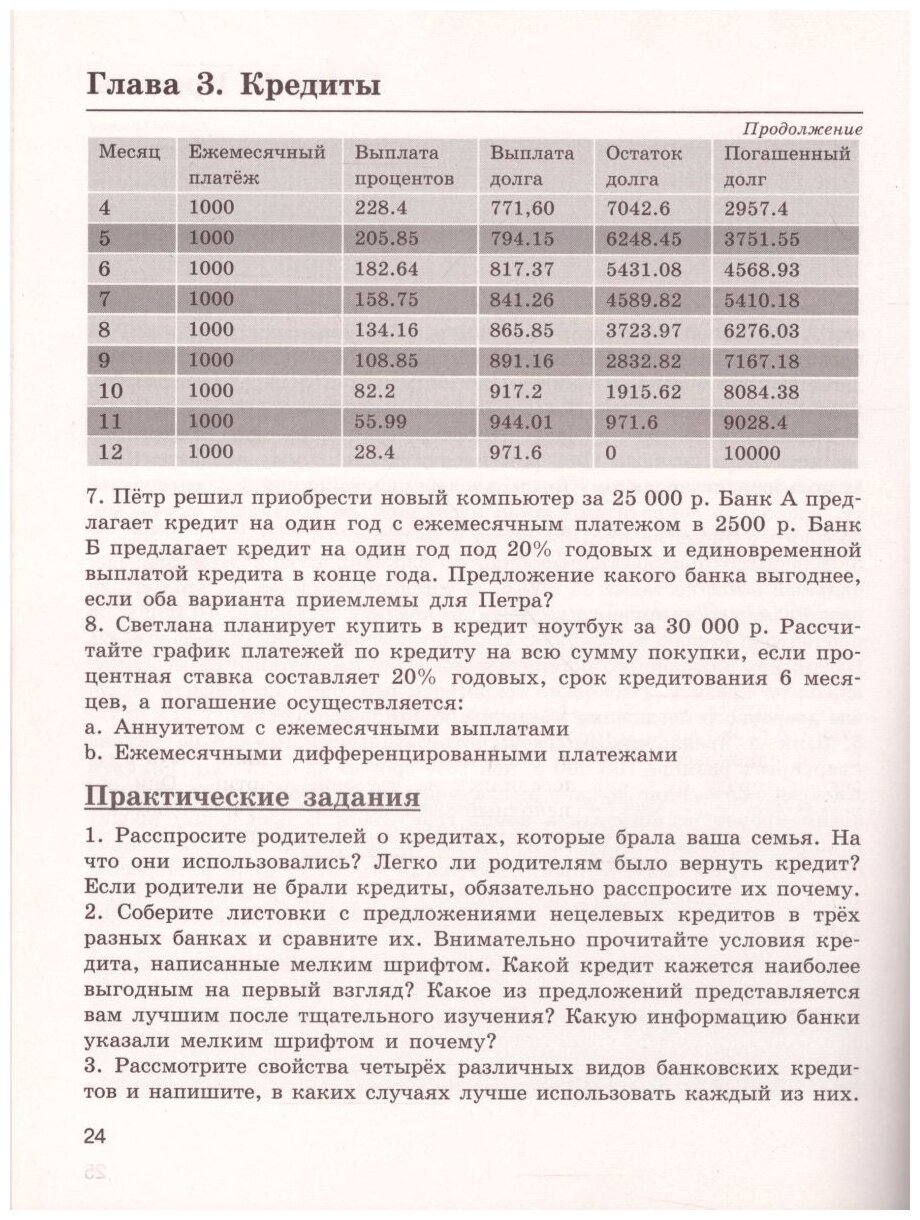 Глава 3. Кредиты

Продолжение

| Месяц | Ежемесячный платёж | Выплата процентов | Выплата долга | Остаток долга | Погашенный долг |
|---|---|---|---|---|---|
| 4 | 1000 | 228.4 | 771,60 | 7042.6 | 2957.4 |
| 5 | 1000 | 205.85 | 794.15 | 6248.45 | 3751.55 |
| 6 | 1000 | 182.64 | 817.37 | 5431.08 | 4568.93 |
| 7 | 1000 | 158.75 | 841.26 | 4589.82 | 5410.18 |
| 8 | 1000 | 134.16 | 865.85 | 3723.97 | 6276.03 |
| 9 | 1000 | 108.85 | 891.16 | 2832.82 | 7167.18 |
| 10 | 1000 | 82.2 | 917.2 | 1915.62 | 8084.38 |
| 11 | 1000 | 55.99 | 944.01 | 971.6 | 9028.4 |
| 12 | 1000 | 28.4 | 971.6 | 0 | 10000 |

7. Пётр решил приобрести новый компьютер за 25 000 р. Банк А предлагает кредит на один год с ежемесячным платежом в 2500 р. Банк Б предлагает кредит на один год под 20% годовых и единовременной выплатой кредита в конце года. Предложение какого банка выгоднее, если оба варианта приемлемы для Петра?
8. Светлана планирует купить в кредит ноутбук за 30 000 р. Рассчитайте график платежей по кредиту на всю сумму покупки, если процентная ставка составляет 20% годовых, срок кредитования 6 месяцев, а погашение осуществляется:
a. Аннуитетом с ежемесячными выплатами
b. Ежемесячными дифференцированными платежами

Практические задания

1. Расспросите родителей о кредитах, которые брала ваша семья. На что они использовались? Легко ли родителям было вернуть кредит? Если родители не брали кредиты, обязательно расспросите их почему.
2. Соберите листовки с предложениями нецелевых кредитов в трёх разных банках и сравните их. Внимательно прочитайте условия кредита, написанные мелким шрифтом. Какой кредит кажется наиболее выгодным на первый взгляд? Какое из предложений представляется вам лучшим после тщательного изучения? Какую информацию банки указали мелким шрифтом и почему?
3. Рассмотрите свойства четырёх различных видов банковских кредитов и напишите, в каких случаях лучше использовать каждый из них.

24